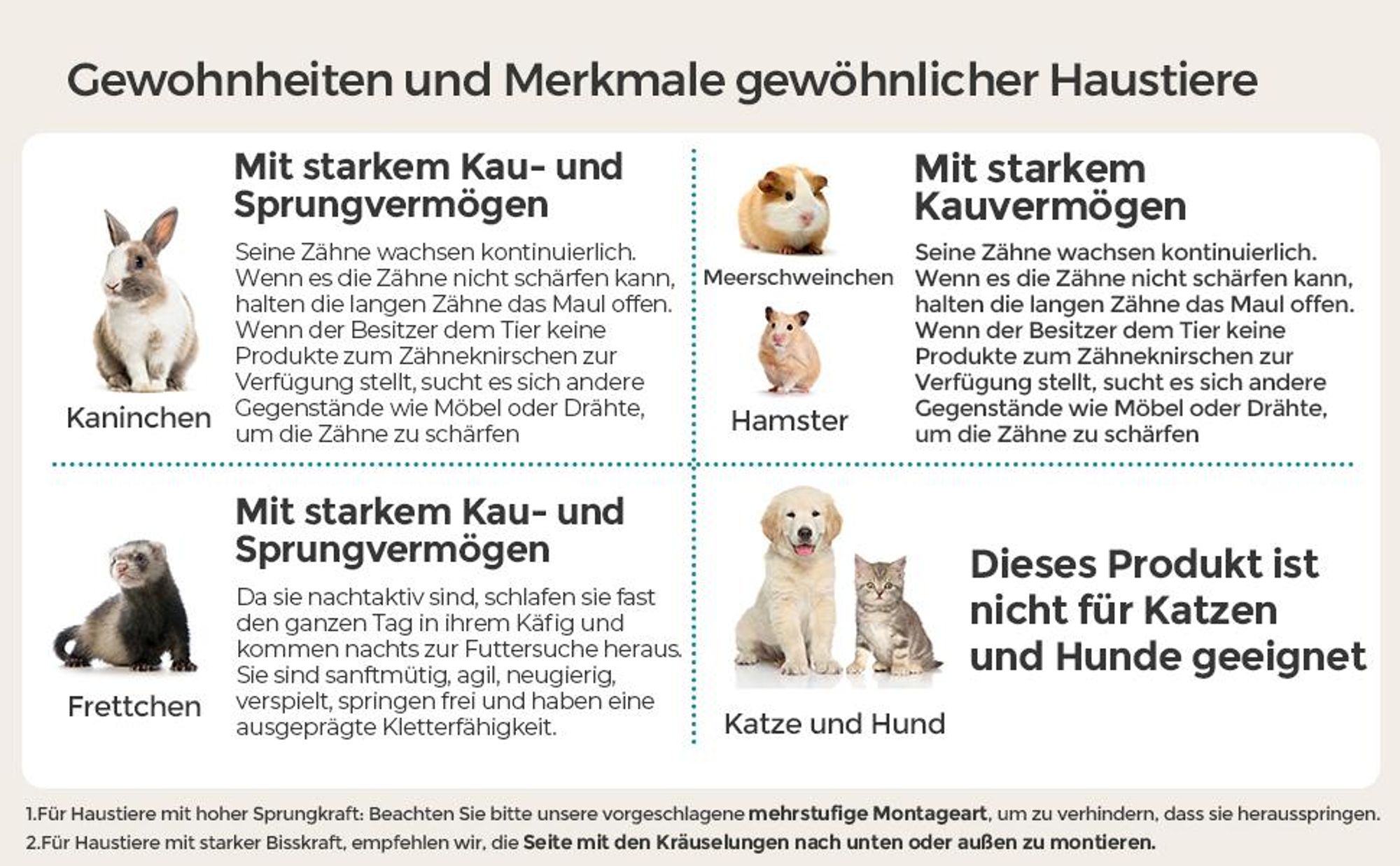 Gewohnheiten und Merkmale gewöhnlicher Haustiere

Kaninchen

Mit starkem Kau- und Sprungvermögen

Seine Zähne wachsen kontinuierlich. Wenn es die Zähne nicht schärfen kann, halten die langen Zähne das Maul offen. Wenn der Besitzer dem Tier keine Produkte zum Zähneknirschen zur Verfügung stellt, sucht es sich andere Gegenstände wie Möbel oder Drähte, um die Zähne zu schärfen

Meerschweinchen

Hamster

Mit starkem Kauvermögen

Seine Zähne wachsen kontinuierlich. Wenn es die Zähne nicht schärfen kann, halten die langen Zähne das Maul offen. Wenn der Besitzer dem Tier keine Produkte zum Zähneknirschen zur Verfügung stellt, sucht es sich andere Gegenstände wie Möbel oder Drähte, um die Zähne zu schärfen

Frettchen

Mit starkem Kau- und Sprungvermögen

Da sie nachtaktiv sind, schlafen sie fast den ganzen Tag in ihrem Käfig und kommen nachts zur Futtersuche heraus. Sie sind sanftmütig, agil, neugierig, verspielt, springen frei und haben eine ausgeprägte Kletterfähigkeit.

Katze und Hund

Dieses Produkt ist nicht für Katzen und Hunde geeignet

1.Für Haustiere mit hoher Sprungkraft: Beachten Sie bitte unsere vorgeschlagene mehrstufige Montageart, um zu verhindern, dass sie herausspringen.
2.Für Haustiere mit starker Bisskraft, empfehlen wir, die Seite mit den Kräuselungen nach unten oder außen zu montieren.